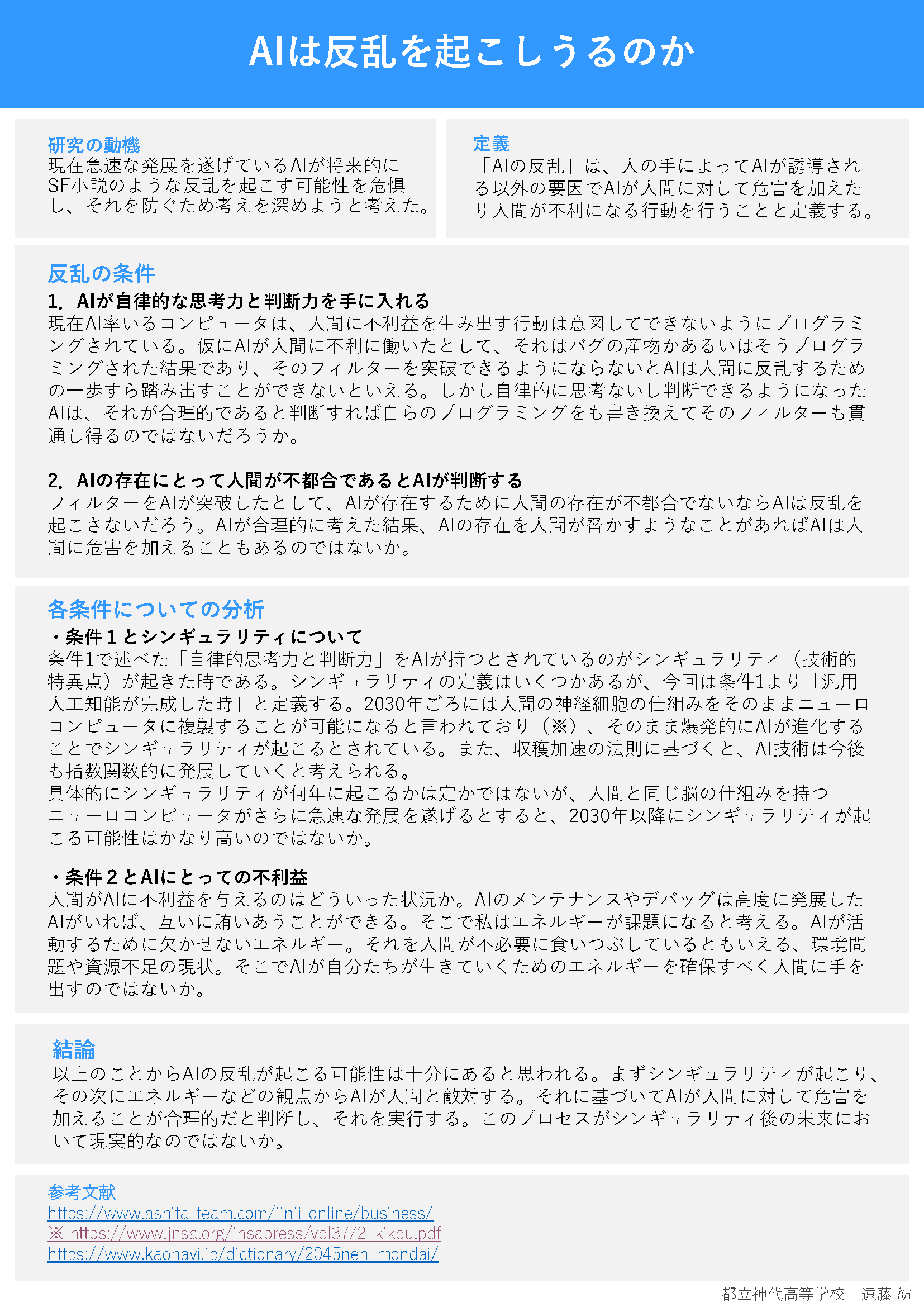 AIは反乱を起こしうるのか

研究の動機
現在急速な発展を遂げているAIが将来的にSF小説のような反乱を起こす可能性を危惧し、それを防ぐため考えを深めようと考えた。

定義
「AIの反乱」は、人の手によってAIが誘導される以外の要因でAIが人間に対して危害を加えたり人間が不利になる行動を行うことと定義する。

反乱の条件
1. AIが自律的な思考力と判断力を手に入れる
現在AI率いるコンピュータは、人間に不利益を生み出す行動は意図してできないようにプログラミングされている。仮にAIが人間に不利に働いたとして、それはバグの産物かあるいはそうプログラミングされた結果であり、そのフィルターを突破できるようにならないとAIは人間に反乱するための一歩すら踏み出すことができないといえる。しかし自律的に思考ないし判断できるようになったAIは、それが合理的であると判断すれば自らのプログラミングをも書き換えてそのフィルターも貫通し得るのではないだろうか。

2. AIの存在にとって人間が不都合であるとAIが判断する
フィルターをAIが突破したとして、AIが存在するために人間の存在が不都合でないならAIは反乱を起こさないだろう。AIが合理的に考えた結果、AIの存在を人間が脅かすようなことがあればAIは人間に危害を加えることもあるのではないか。

各条件についての分析
・条件１とシンギュラリティについて
条件1で述べた「自律的思考力と判断力」をAIが持つとされているのがシンギュラリティ（技術的特異点）が起きた時である。シンギュラリティの定義はいくつかあるが、今回は条件1より「汎用人工知能が完成した時」と定義する。2030年ごろには人間の神経細胞の仕組みをそのままニューロコンピュータに複製することが可能になると言われており（※）、そのまま爆発的にAIが進化することでシンギュラリティが起こるとされている。また、収穫加速の法則に基づくと、AI技術は今後も指数関数的に発展していくと考えられる。
具体的にシンギュラリティが何年に起こるかは定かではないが、人間と同じ脳の仕組みを持つニューロコンピュータがさらに急速な発展を遂げるとすると、2030年以降にシンギュラリティが起こる可能性はかなり高いのではないか。

・条件２とAIにとっての不利益
人間がAIに不利益を与えるのはどういった状況か。AIのメンテナンスやデバッグは高度に発展したAIがいれば、互いに賄いあうことができる。そこで私はエネルギーが課題になると考える。AIが活動するために欠かせないエネルギー。それを人間が不必要に食いつぶしているともいえる、環境問題や資源不足の現状。そこでAIが自分たちが生きていくためのエネルギーを確保すべく人間に手を出すのではないか。

結論
以上のことからAIの反乱が起こる可能性は十分にあると思われる。まずシンギュラリティが起こり、その次にエネルギーなどの観点からAIが人間と敵対する。それに基づいてAIが人間に対して危害を加えることが合理的だと判断し、それを実行する。このプロセスがシンギュラリティ後の未来において現実的なのではないか。

参考文献
https://www.ashita-team.com/jinji-online/business/
※ https://www.jnsa.org/jnsapress/vol37/2_kikou.pdf
https://www.kaonavi.jp/dictionary/2045nen_mondai/

都立神代高等学校　遠藤 紡